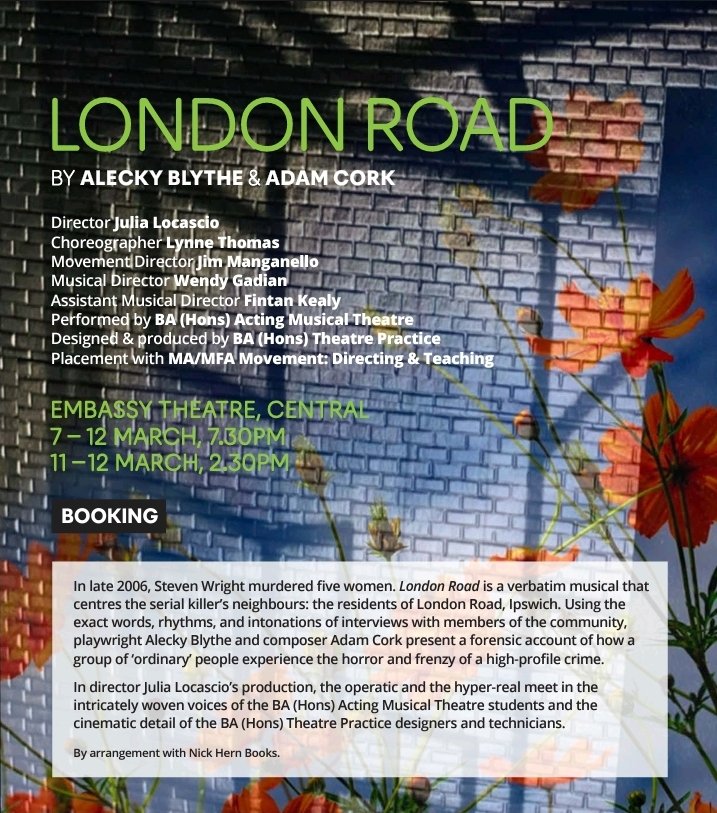 LONDON ROAD

BY ALECKY BLYTHE & ADAM CORK

Director Julia Locascio
Choreographer Lynne Thomas
Movement Director Jim Manganello
Musical Director Wendy Gadian
Assistant Musical Director Fintan Kealy
Performed by BA (Hons) Acting Musical Theatre
Designed & produced by BA (Hons) Theatre Practice
Placement with MA/MFA Movement: Directing & Teaching

EMBASSY THEATRE, CENTRAL
7 – 12 MARCH, 7.30PM
11 – 12 MARCH, 2.30PM

BOOKING

In late 2006, Steven Wright murdered five women. London Road is a verbatim musical that centres the serial killer's neighbours: the residents of London Road, Ipswich. Using the exact words, rhythms, and intonations of interviews with members of the community, playwright Alecky Blythe and composer Adam Cork present a forensic account of how a group of 'ordinary' people experience the horror and frenzy of a high-profile crime.

In director Julia Locascio's production, the operatic and the hyper-real meet in the intricately woven voices of the BA (Hons) Acting Musical Theatre students and the cinematic detail of the BA (Hons) Theatre Practice designers and technicians.

By arrangement with Nick Hern Books.